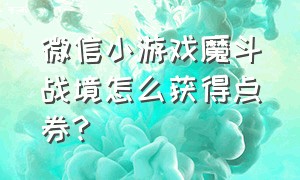 微信小游戏魔斗战境怎么获得点券？